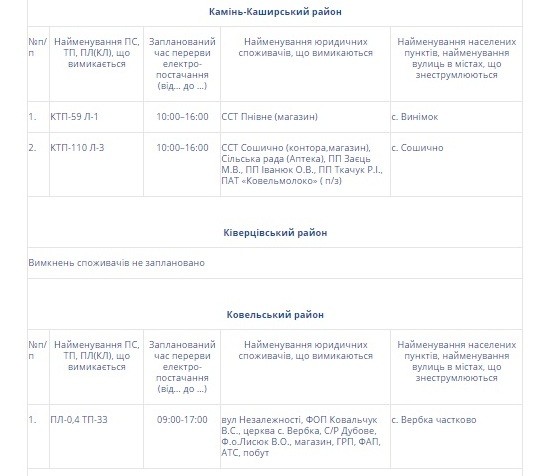 Камінь-Каширський район

| №п/п | Найменування ПС, ТП, ПЛ(КЛ), що вимикається | Запланований час перерви електро-постачання (від… до …) | Найменування юридичних споживачів, що вимикаються | Найменування населених пунктів, найменування вулиць в містах, що знеструмлюються |
|---|---|---|---|---|
| 1. | КТП-59 Л-1 | 10:00–16:00 | ССТ Пнівне (магазин) | с. Винімок |
| 2. | КТП-110 Л-3 | 10:00–16:00 | ССТ Сошично (контора,магазин), Сільська рада (Аптека), ПП Заєць М.В., ПП Іванюк О.В., ПП Ткачук Р.І., ПАТ «Ковельмолоко» ( п/з) | с. Сошично |

Ківерцівський район

Вимкнень споживачів не заплановано

Ковельський район

| №п/п | Найменування ПС, ТП, ПЛ(КЛ), що вимикається | Запланований час перерви електро-постачання (від… до …) | Найменування юридичних споживачів, що вимикаються | Найменування населених пунктів, найменування вулиць в містах, що знеструмлюються |
|---|---|---|---|---|
| 1. | ПЛ-0,4 ТП-33 | 09:00-17:00 | вул Незалежності, ФОП Ковальчук В.С., церква с. Вербка, С/Р Дубове, Ф.о.Лисюк В.О., магазин, ГРП, ФАП, АТС, побут | с. Вербка частково |